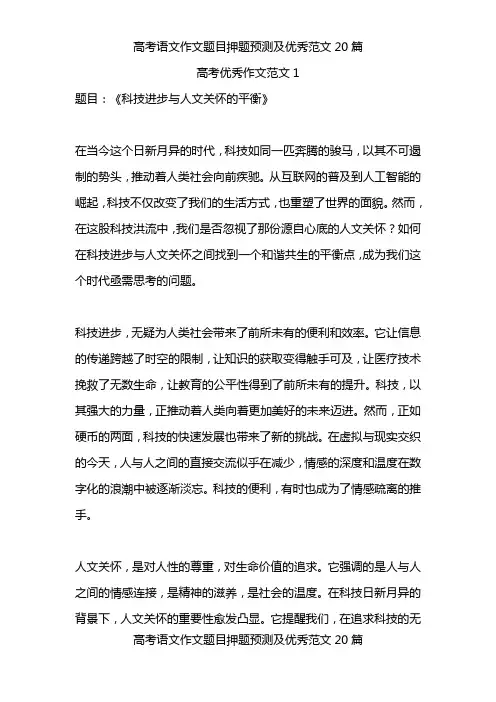 高考语文作文题目押题预测及优秀范文 20 篇

高考优秀作文范文 1

题目：《科技进步与人文关怀的平衡》

在当今这个日新月异的时代，科技如同一匹奔腾的骏马，以其不可遏制的势头，推动着人类社会向前疾驰。从互联网的普及到人工智能的崛起，科技不仅改变了我们的生活方式，也重塑了世界的面貌。然而，在这股科技洪流中，我们是否忽视了那份源自心底的人文关怀？如何在科技进步与人文关怀之间找到一个和谐共生的平衡点，成为我们这个时代亟需思考的问题。

科技进步，无疑为人类社会带来了前所未有的便利和效率。它让信息的传递跨越了时空的限制，让知识的获取变得触手可及，让医疗技术挽救了无数生命，让教育的公平性得到了前所未有的提升。科技，以其强大的力量，正推动着人类向着更加美好的未来迈进。然而，正如硬币的两面，科技的快速发展也带来了新的挑战。在虚拟与现实交织的今天，人与人之间的直接交流似乎在减少，情感的深度和温度在数字化的浪潮中被逐渐淡忘。科技的便利，有时也成为了情感疏离的推手。

人文关怀，是对人性的尊重，对生命价值的追求。它强调的是人与人之间的情感连接，是精神的滋养，是社会的温度。在科技日新月异的背景下，人文关怀的重要性愈发凸显。它提醒我们，在追求科技的无

高考语文作文题目押题预测及优秀范文 20 篇